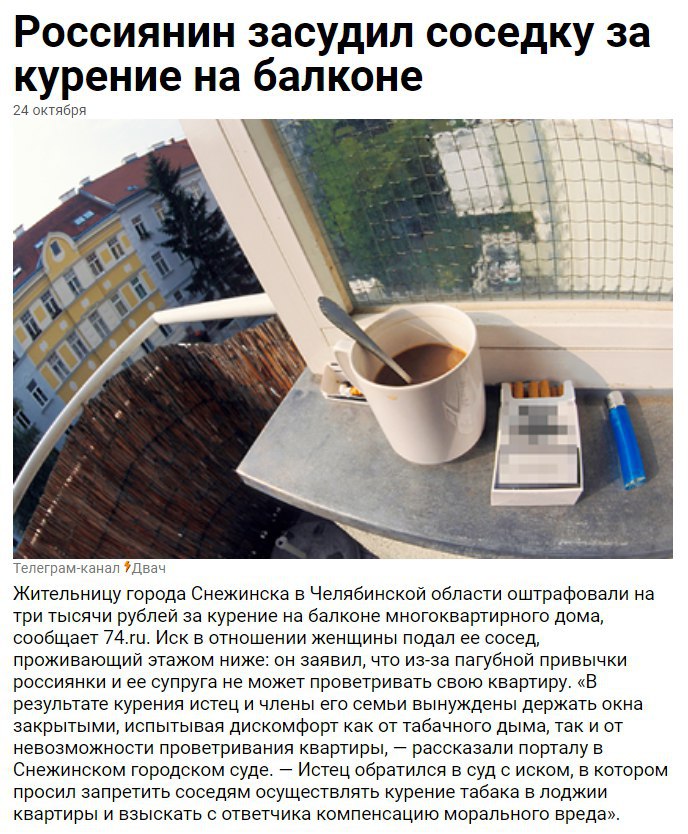 Россиянин засудил соседку за курение на балконе

24 октября

Телеграм-канал Двач

Жительницу города Снежинска в Челябинской области оштрафовали на три тысячи рублей за курение на балконе многоквартирного дома, сообщает 74.ru. Иск в отношении женщины подал ее сосед, проживающий этажом ниже: он заявил, что из-за пагубной привычки россиянки и ее супруга не может проветривать свою квартиру. «В результате курения истец и члены его семьи вынуждены держать окна закрытыми, испытывая дискомфорт как от табачного дыма, так и от невозможности проветривания квартиры, — рассказали порталу в Снежинском городском суде. — Истец обратился в суд с иском, в котором просил запретить соседям осуществлять курение табака в лоджии квартиры и взыскать с ответчика компенсацию морального вреда».